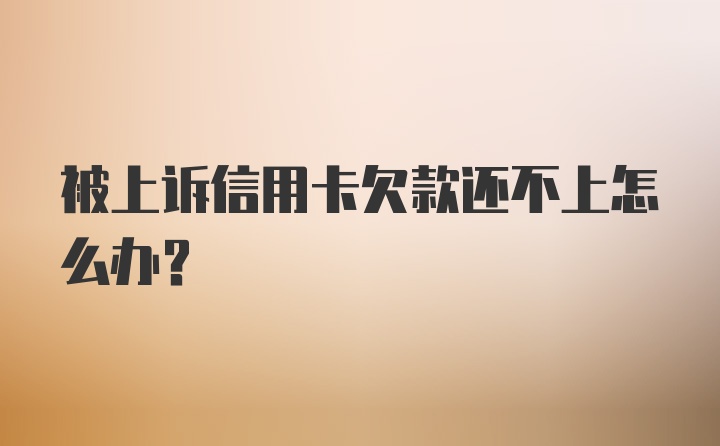 被上诉信用卡欠款还不上怎么办?